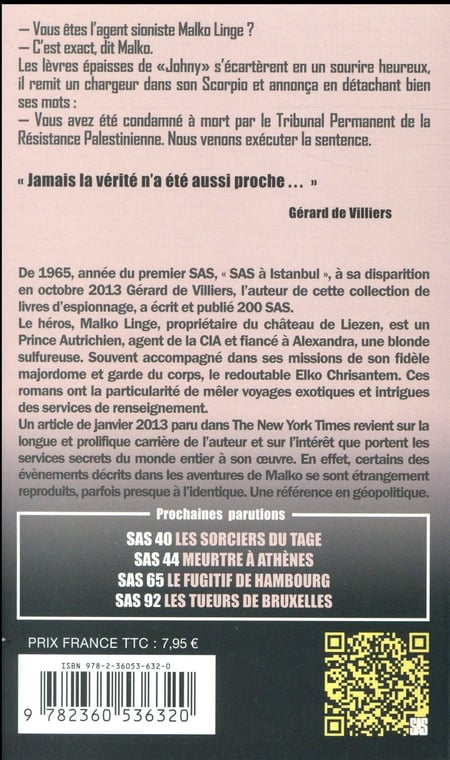 — Vous êtes l'agent sioniste Malko Linge ?
— C'est exact, dit Malko.
Les lèvres épaisses de «Johny» s'écartèrent en un sourire heureux, il remit un chargeur dans son Scorpio et annonça en détachant bien ses mots :
— Vous avez été condamné à mort par le Tribunal Permanent de la Résistance Palestinienne. Nous venons exécuter la sentence.

« Jamais la vérité n'a été aussi proche ... »

Gérard de Villiers

De 1965, année du premier SAS, « SAS à Istanbul », à sa disparition en octobre 2013 Gérard de Villiers, l'auteur de cette collection de livres d'espionnage, a écrit et publié 200 SAS.
Le héros, Malko Linge, propriétaire du château de Liezen, est un Prince Autrichien, agent de la CIA et fiancé à Alexandra, une blonde sulfureuse. Souvent accompagné dans ses missions de son fidèle majordome et garde du corps, le redoutable Elko Chrisantem. Ces romans ont la particularité de mêler voyages exotiques et intrigues des services de renseignement.
Un article de janvier 2013 paru dans The New York Times revient sur la longue et prolifique carrière de l'auteur et sur l'intérêt que portent les services secrets du monde entier à son œuvre. En effet, certains des évènements décrits dans les aventures de Malko se sont étrangement reproduits, parfois presque à l'identique. Une référence en géopolitique.

Prochaines parutions
SAS 40 LES SORCIERS DU TAGE
SAS 44 MEURTRE À ATHÈNES
SAS 65 LE FUGITIF DE HAMBOURG
SAS 92 LES TUEURS DE BRUXELLES

PRIX FRANCE TTC : 7,95 €

ISBN 978-2-36053-632-0
9 782360 536320

SAS